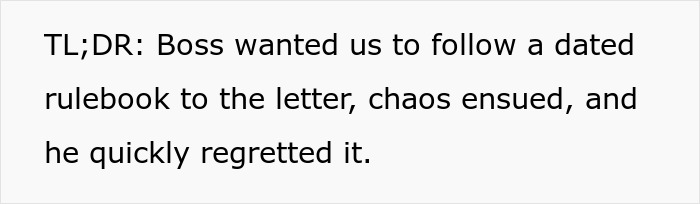 TL;DR: Boss wanted us to follow a dated rulebook to the letter, chaos ensued, and he quickly regretted it.